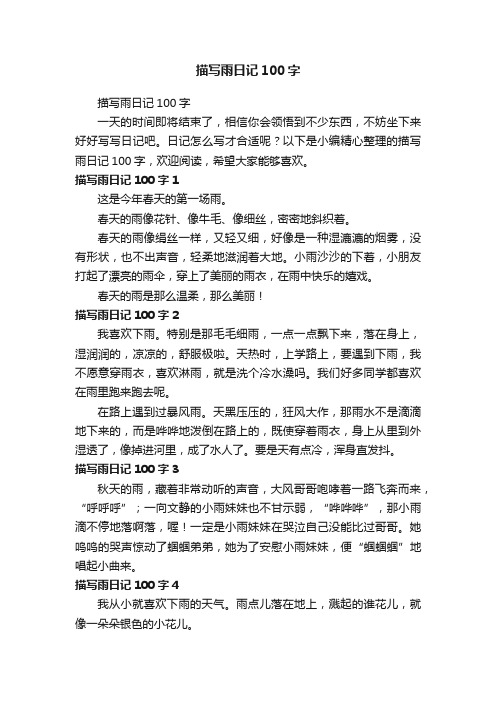 描写雨日记100字

描写雨日记100字

一天的时间即将结束了，相信你会领悟到不少东西，不妨坐下来好好写写日记吧。日记怎么写才合适呢？以下是小编精心整理的描写雨日记100字，欢迎阅读，希望大家能够喜欢。

描写雨日记100字1

这是今年春天的第一场雨。

春天的雨像花针、像牛毛、像细丝，密密地斜织着。

春天的雨像绢丝一样，又轻又细，好像是一种湿漉漉的烟雾，没有形状，也不出声音，轻柔地滋润着大地。小雨沙沙的下着，小朋友打起了漂亮的雨伞，穿上了美丽的雨衣，在雨中快乐的嬉戏。

春天的雨是那么温柔，那么美丽！

描写雨日记100字2

我喜欢下雨。特别是那毛毛细雨，一点一点飘下来，落在身上，湿润润的，凉凉的，舒服极啦。天热时，上学路上，要遇到下雨，我不愿意穿雨衣，喜欢淋雨，就是洗个冷水澡吗。我们好多同学都喜欢在雨里跑来跑去呢。

在路上遇到过暴风雨。天黑压压的，狂风大作，那雨水不是滴滴地下来的，而是哗哗地泼倒在路上的，既使穿着雨衣，身上从里到外湿透了，像掉进河里，成了水人了。要是天有点冷，浑身直发抖。

描写雨日记100字3

秋天的雨，藏着非常动听的声音，大风哥哥咆哮着一路飞奔而来，“呼呼呼”；一向文静的小雨妹妹也不甘示弱，“哗哗哗”，那小雨滴不停地落啊落，喔！一定是小雨妹妹在哭泣自己没能比过哥哥。她呜呜的哭声惊动了蝈蝈弟弟，她为了安慰小雨妹妹，便“蝈蝈蝈”地唱起小曲来。

描写雨日记100字4

我从小就喜欢下雨的天气。雨点儿落在地上，溅起的谁花儿，就像一朵朵银色的小花儿。